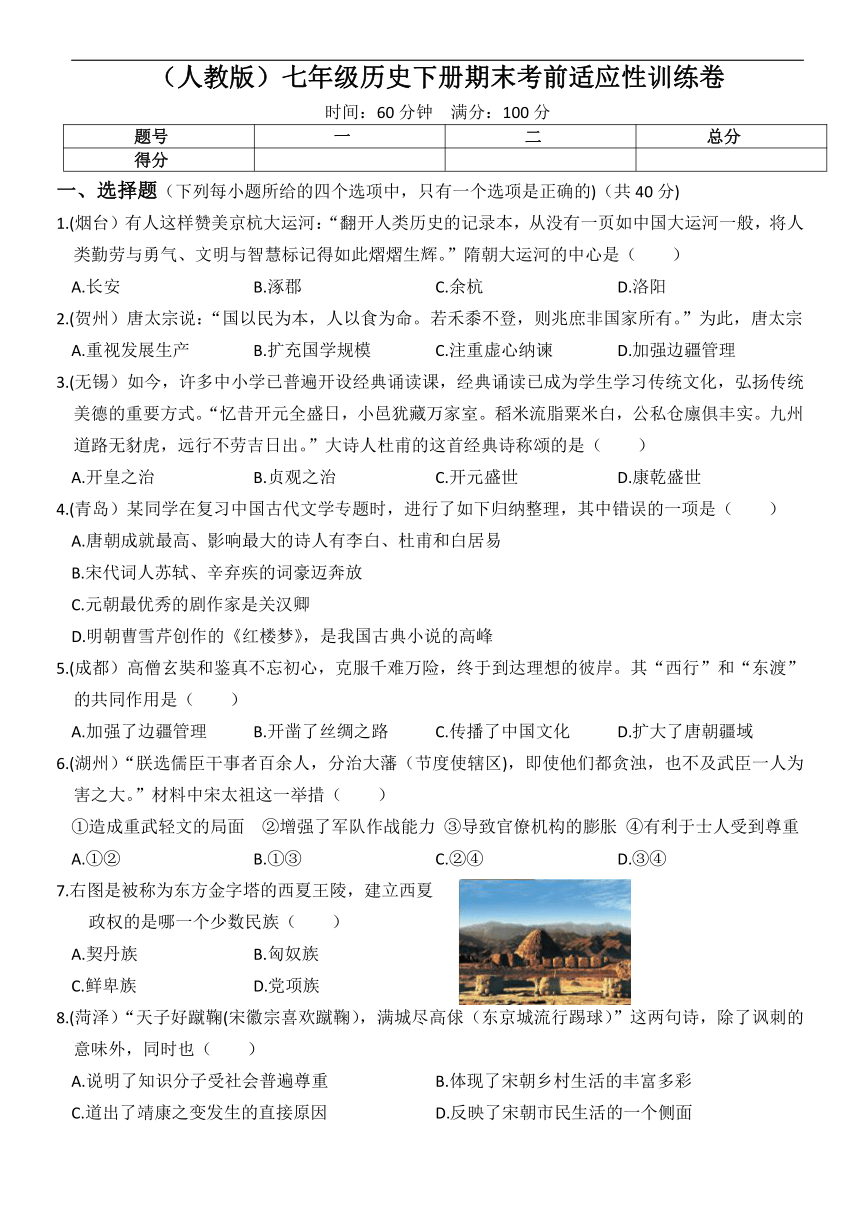 （人教版）七年级历史下册期末考前适应性训练卷

时间：60 分钟　满分：100 分

| 题号 | 一 | 二 | 总分 |
|---|---|---|---|
| 得分 | | | |

一、选择题（下列每小题所给的四个选项中，只有一个选项是正确的)（共 40 分)

1.(烟台）有人这样赞美京杭大运河：“翻开人类历史的记录本，从没有一页如中国大运河一般，将人类勤劳与勇气、文明与智慧标记得如此熠熠生辉。”隋朝大运河的中心是（　　）

A.长安　B.涿郡　C.余杭　D.洛阳

2.(贺州）唐太宗说：“国以民为本，人以食为命。若禾黍不登，则兆庶非国家所有。”为此，唐太宗

A.重视发展生产　B.扩充国学规模　C.注重虚心纳谏　D.加强边疆管理

3.(无锡）如今，许多中小学已普遍开设经典诵读课，经典诵读已成为学生学习传统文化，弘扬传统美德的重要方式。“忆昔开元全盛日，小邑犹藏万家室。稻米流脂粟米白，公私仓廪俱丰实。九州道路无豺虎，远行不劳吉日出。”大诗人杜甫的这首经典诗称颂的是（　　）

A.开皇之治　B.贞观之治　C.开元盛世　D.康乾盛世

4.(青岛）某同学在复习中国古代文学专题时，进行了如下归纳整理，其中错误的一项是（　　）

A.唐朝成就最高、影响最大的诗人有李白、杜甫和白居易

B.宋代词人苏轼、辛弃疾的词豪迈奔放

C.元朝最优秀的剧作家是关汉卿

D.明朝曹雪芹创作的《红楼梦》，是我国古典小说的高峰

5.(成都）高僧玄奘和鉴真不忘初心，克服千难万险，终于到达理想的彼岸。其“西行”和“东渡”的共同作用是（　　）

A.加强了边疆管理　B.开凿了丝绸之路　C.传播了中国文化　D.扩大了唐朝疆域

6.(湖州）“朕选儒臣干事者百余人，分治大藩（节度使辖区)，即使他们都贪浊，也不及武臣一人为害之大。”材料中宋太祖这一举措（　　）

①造成重武轻文的局面　②增强了军队作战能力　③导致官僚机构的膨胀　④有利于士人受到尊重

A.①②　B.①③　C.②④　D.③④

7.右图是被称为东方金字塔的西夏王陵，建立西夏政权的是哪一个少数民族（　　）

A.契丹族　B.匈奴族

C.鲜卑族　D.党项族

8.(菏泽）“天子好蹴鞠(宋徽宗喜欢蹴鞠)，满城尽高俅（东京城流行踢球)”这两句诗，除了讽刺的意味外，同时也（　　）

A.说明了知识分子受社会普遍尊重　B.体现了宋朝乡村生活的丰富多彩

C.道出了靖康之变发生的直接原因　D.反映了宋朝市民生活的一个侧面